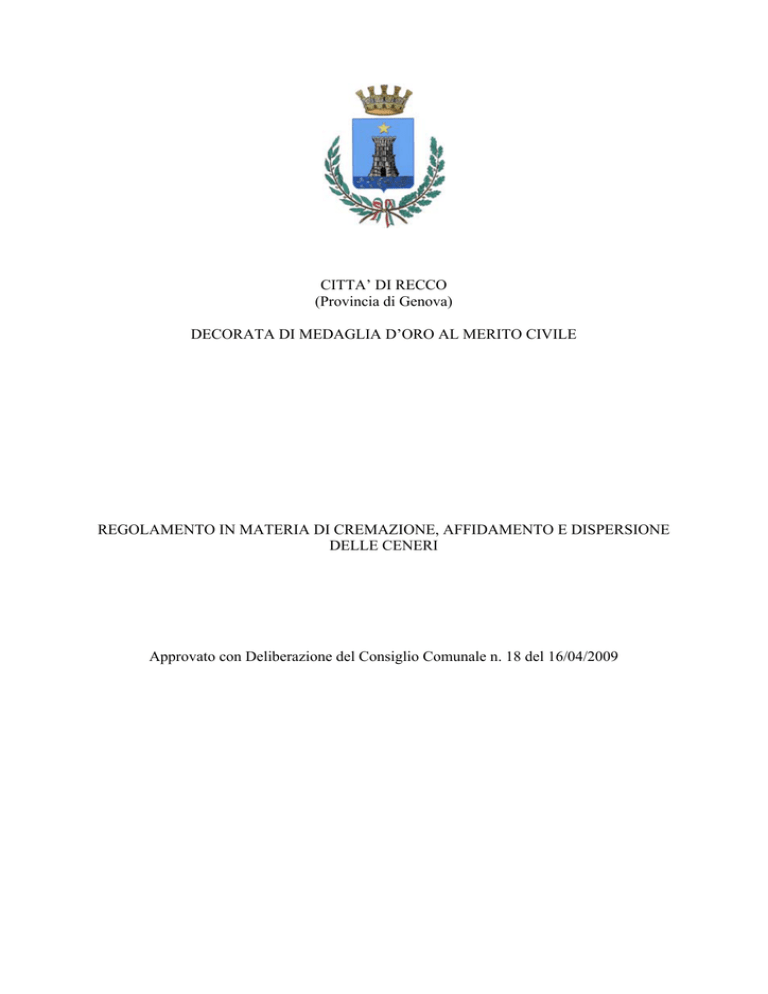 CITTA' DI RECCO
(Provincia di Genova)

DECORATA DI MEDAGLIA D'ORO AL MERITO CIVILE

REGOLAMENTO IN MATERIA DI CREMAZIONE, AFFIDAMENTO E DISPERSIONE DELLE CENERI

Approvato con Deliberazione del Consiglio Comunale n. 18 del 16/04/2009